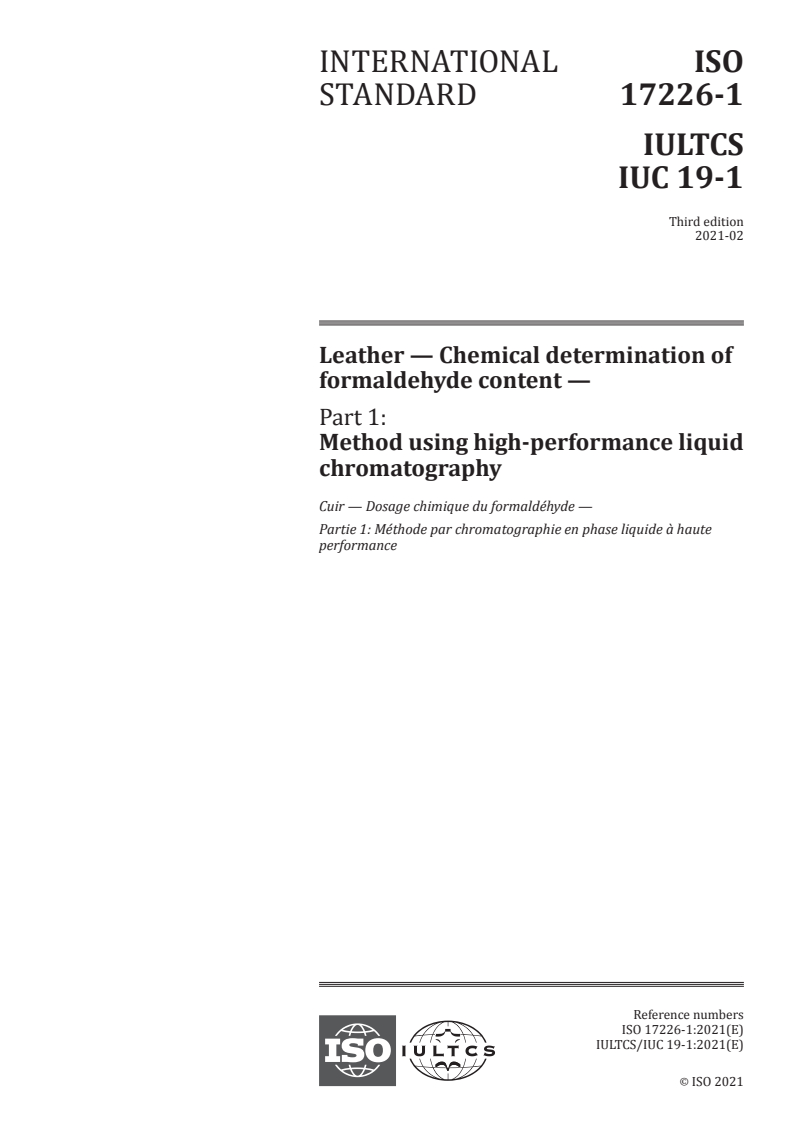 INTERNATIONAL STANDARD

ISO 17226-1

IULTCS IUC 19-1

Third edition
2021-02

Leather — Chemical determination of formaldehyde content —

Part 1:
Method using high-performance liquid chromatography

Cuir — Dosage chimique du formaldéhyde —

Partie 1: Méthode par chromatographie en phase liquide à haute performance

ISO IULTCS

Reference numbers
ISO 17226-1:2021(E)
IULTCS/IUC 19-1:2021(E)

© ISO 2021